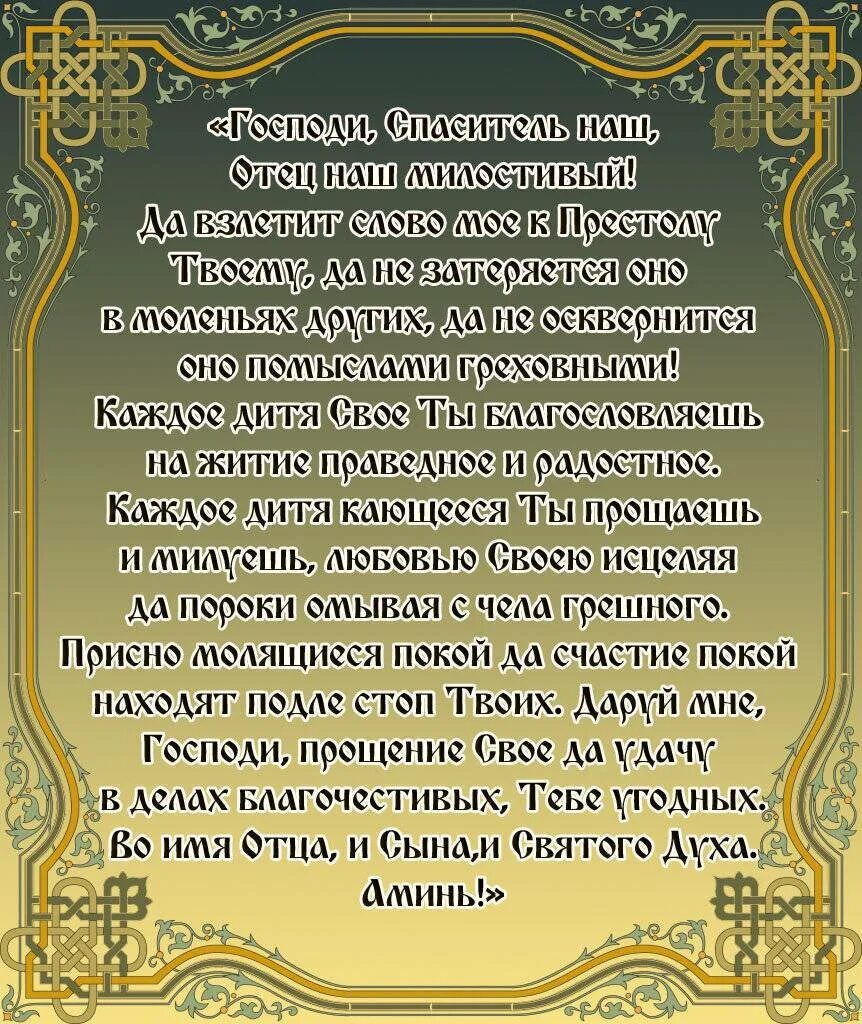 «Господи, Спаситель наш, Отец наш милостивый! Да взлетит слово мое к Престолу Твоему, да не затеряется оно в моленьях других, да не осквернится оно помыслами греховными! Каждое дитя Свое Ты благословляешь на житие праведное и радостное. Каждое дитя кающееся Ты прощаешь и милуешь, любовью Своею исцеляя да пороки омывая с чела грешного. Присно молящиеся покой да счастие покой находят подле стоп Твоих. Даруй мне, Господи, прощение Свое да удачу в делах благочестивых, Тебе угодных. Во имя Отца, и Сына,и Святого Духа. Аминь!»